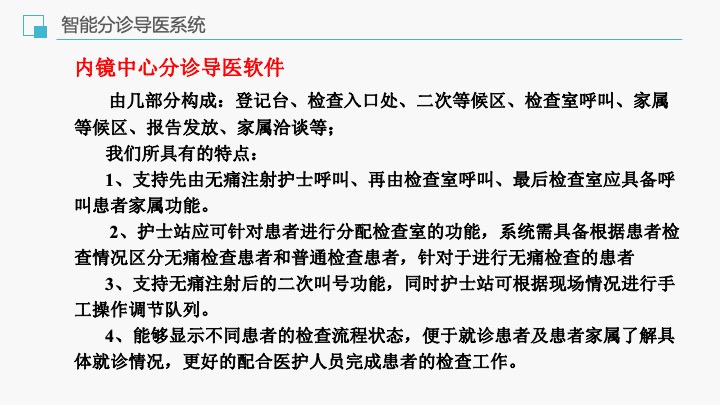 智能分诊导医系统

内镜中心分诊导医软件

由几部分构成：登记台、检查入口处、二次等候区、检查室呼叫、家属等候区、报告发放、家属洽谈等；

我们所具有的特点：

1、支持先由无痛注射护士呼叫、再由检查室呼叫、最后检查室应具备呼叫患者家属功能。

2、护士站应可针对患者进行分配检查室的功能，系统需具备根据患者检查情况区分无痛检查患者和普通检查患者，针对于进行无痛检查的患者

3、支持无痛注射后的二次叫号功能，同时护士站可根据现场情况进行手工操作调节队列。

4、能够显示不同患者的检查流程状态，便于就诊患者及患者家属了解具体就诊情况，更好的配合医护人员完成患者的检查工作。